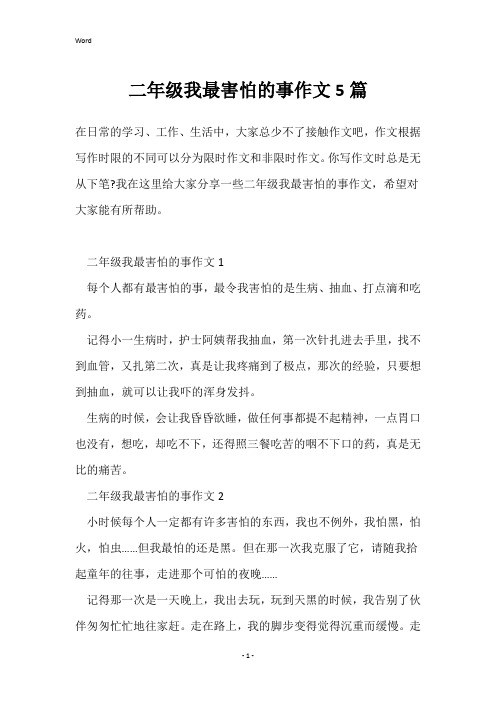 Word

二年级我最害怕的事作文5篇

在日常的学习、工作、生活中，大家总少不了接触作文吧，作文根据写作时限的不同可以分为限时作文和非限时作文。你写作文时总是无从下笔?我在这里给大家分享一些二年级我最害怕的事作文，希望对大家能有所帮助。

二年级我最害怕的事作文1

每个人都有最害怕的事，最令我害怕的是生病、抽血、打点滴和吃药。

记得小一生病时，护士阿姨帮我抽血，第一次针扎进去手里，找不到血管，又扎第二次，真是让我疼痛到了极点，那次的经验，只要想到抽血，就可以让我吓的浑身发抖。

生病的时候，会让我昏昏欲睡，做任何事都提不起精神，一点胃口也没有，想吃，却吃不下，还得照三餐吃苦的咽不下口的药，真是无比的痛苦。

二年级我最害怕的事作文2

小时候每个人一定都有许多害怕的东西，我也不例外，我怕黑，怕火，怕虫......但我最怕的还是黑。但在那一次我克服了它，请随我拾起童年的往事，走进那个可怕的夜晚......

记得那一次是一天晚上，我出去玩，玩到天黑的时候，我告别了伙伴匆匆忙忙地往家赶。走在路上，我的脚步变得觉得沉重而缓慢。走

- 1 -